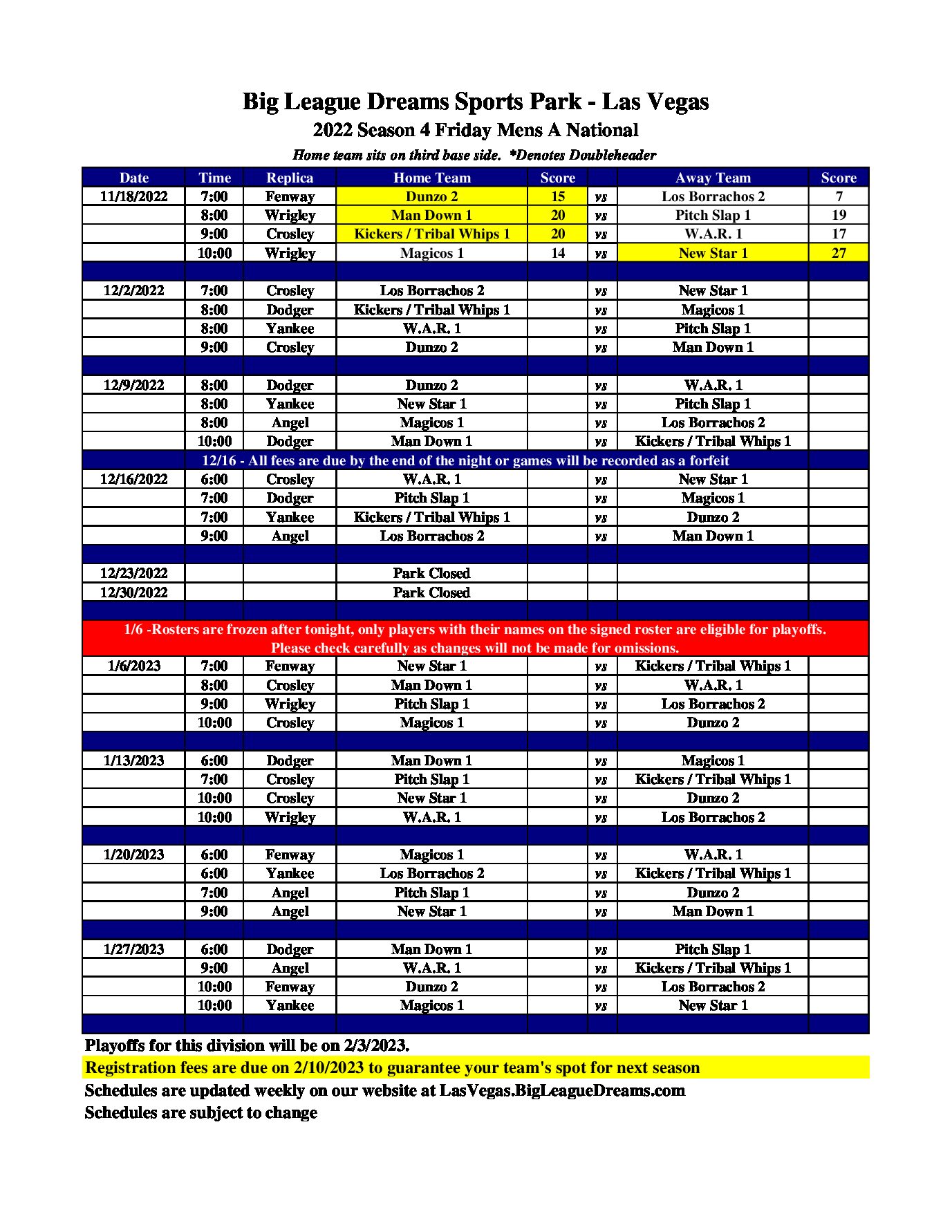 Big League Dreams Sports Park - Las Vegas
2022 Season 4 Friday Mens A National
Home team sits on third base side. *Denotes Doubleheader

| Date | Time | Replica | Home Team | Score | | Away Team | Score |
|---|---|---|---|---|---|---|---|
| 11/18/2022 | 7:00 | Fenway | Dunzo 2 | 15 | vs | Los Borrachos 2 | 7 |
| | 8:00 | Wrigley | Man Down 1 | 20 | vs | Pitch Slap 1 | 19 |
| | 9:00 | Crosley | Kickers / Tribal Whips 1 | 20 | vs | W.A.R. 1 | 17 |
| | 10:00 | Wrigley | Magicos 1 | 14 | vs | New Star 1 | 27 |
| | | | | | | | |
| 12/2/2022 | 7:00 | Crosley | Los Borrachos 2 | | vs | New Star 1 | |
| | 8:00 | Dodger | Kickers / Tribal Whips 1 | | vs | Magicos 1 | |
| | 8:00 | Yankee | W.A.R. 1 | | vs | Pitch Slap 1 | |
| | 9:00 | Crosley | Dunzo 2 | | vs | Man Down 1 | |
| | | | | | | | |
| 12/9/2022 | 8:00 | Dodger | Dunzo 2 | | vs | W.A.R. 1 | |
| | 8:00 | Yankee | New Star 1 | | vs | Pitch Slap 1 | |
| | 8:00 | Angel | Magicos 1 | | vs | Los Borrachos 2 | |
| | 10:00 | Dodger | Man Down 1 | | vs | Kickers / Tribal Whips 1 | |
| 12/16 - All fees are due by the end of the night or games will be recorded as a forfeit | | | | | | | |
| 12/16/2022 | 6:00 | Crosley | W.A.R. 1 | | vs | New Star 1 | |
| | 7:00 | Dodger | Pitch Slap 1 | | vs | Magicos 1 | |
| | 7:00 | Yankee | Kickers / Tribal Whips 1 | | vs | Dunzo 2 | |
| | 9:00 | Angel | Los Borrachos 2 | | vs | Man Down 1 | |
| | | | | | | | |
| 12/23/2022 | | | Park Closed | | | | |
| 12/30/2022 | | | Park Closed | | | | |
| | | | | | | | |
| 1/6 -Rosters are frozen after tonight, only players with their names on the signed roster are eligible for playoffs. Please check carefully as changes will not be made for omissions. | | | | | | | |
| 1/6/2023 | 7:00 | Fenway | New Star 1 | | vs | Kickers / Tribal Whips 1 | |
| | 8:00 | Crosley | Man Down 1 | | vs | W.A.R. 1 | |
| | 9:00 | Wrigley | Pitch Slap 1 | | vs | Los Borrachos 2 | |
| | 10:00 | Crosley | Magicos 1 | | vs | Dunzo 2 | |
| | | | | | | | |
| 1/13/2023 | 6:00 | Dodger | Man Down 1 | | vs | Magicos 1 | |
| | 7:00 | Crosley | Pitch Slap 1 | | vs | Kickers / Tribal Whips 1 | |
| | 10:00 | Crosley | New Star 1 | | vs | Dunzo 2 | |
| | 10:00 | Wrigley | W.A.R. 1 | | vs | Los Borrachos 2 | |
| | | | | | | | |
| 1/20/2023 | 6:00 | Fenway | Magicos 1 | | vs | W.A.R. 1 | |
| | 6:00 | Yankee | Los Borrachos 2 | | vs | Kickers / Tribal Whips 1 | |
| | 7:00 | Angel | Pitch Slap 1 | | vs | Dunzo 2 | |
| | 9:00 | Angel | New Star 1 | | vs | Man Down 1 | |
| | | | | | | | |
| 1/27/2023 | 6:00 | Dodger | Man Down 1 | | vs | Pitch Slap 1 | |
| | 9:00 | Angel | W.A.R. 1 | | vs | Kickers / Tribal Whips 1 | |
| | 10:00 | Fenway | Dunzo 2 | | vs | Los Borrachos 2 | |
| | 10:00 | Yankee | Magicos 1 | | vs | New Star 1 | |

Playoffs for this division will be on 2/3/2023.
Registration fees are due on 2/10/2023 to guarantee your team's spot for next season
Schedules are updated weekly on our website at LasVegas.BigLeagueDreams.com
Schedules are subject to change